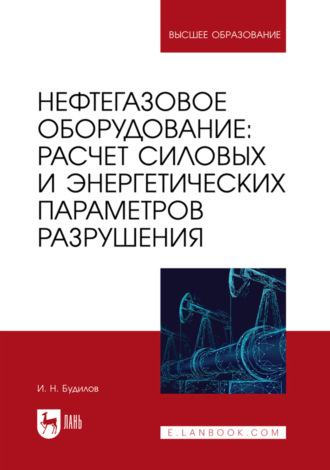 ВЫСШЕЕ ОБРАЗОВАНИЕ

НЕФТЕГАЗОВОЕ ОБОРУДОВАНИЕ: РАСЧЕТ СИЛОВЫХ И ЭНЕРГЕТИЧЕСКИХ ПАРАМЕТРОВ РАЗРУШЕНИЯ

И. Н. Будилов

ЛАНЬ

E.LANBOOK.COM